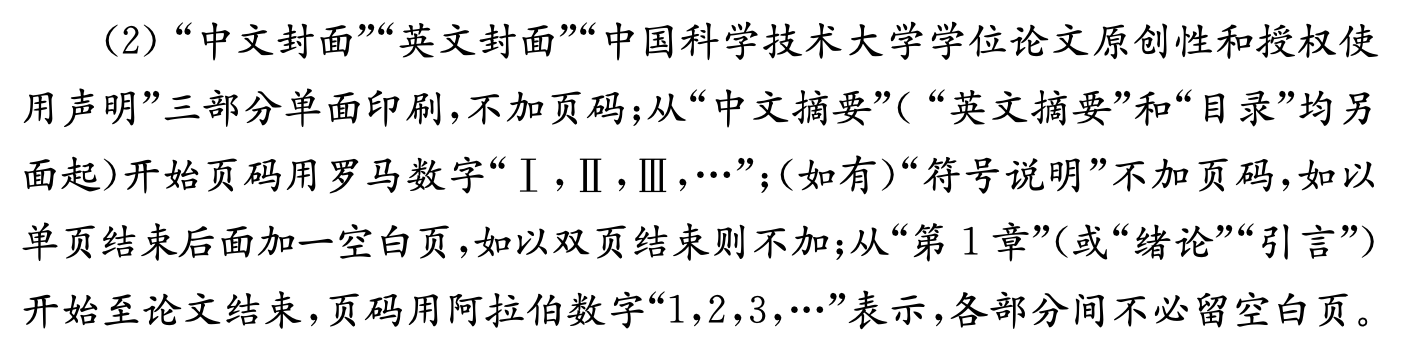 (2)“中文封面”“英文封面”“中国科学技术大学学位论文原创性和授权使用声明”三部分单面印刷，不加页码；从“中文摘要”(“英文摘要”和“目录”均另面起)开始页码用罗马数字“Ⅰ，Ⅱ，Ⅲ，…”；(如有)“符号说明”不加页码，如以单页结束后面加一空白页，如以双页结束则不加；从“第1章”(或“绪论”“引言”)开始至论文结束，页码用阿拉伯数字“1，2，3，…”表示，各部分间不必留空白页。